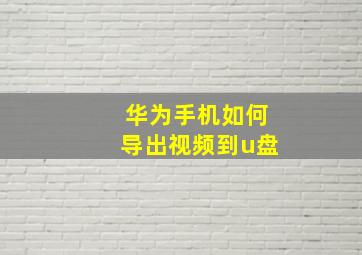 华为手机如何
导出视频到u盘